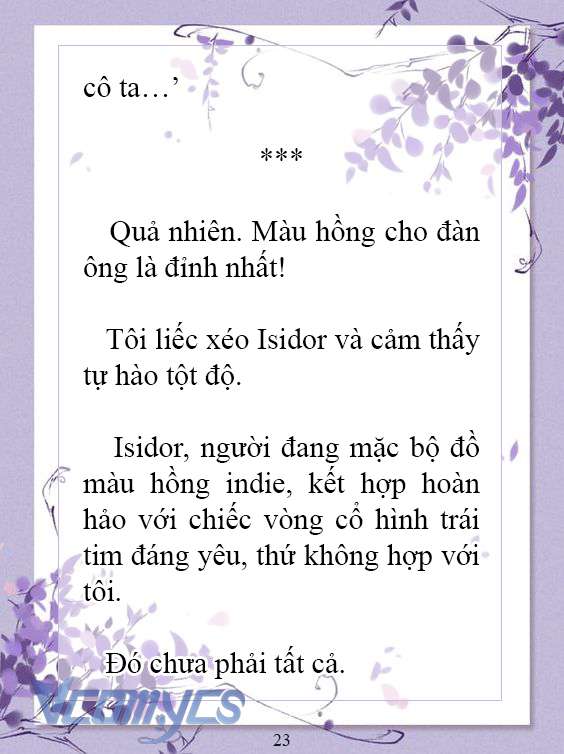 cô ta…’

***

Quả nhiên. Màu hồng cho đàn ông là đỉnh nhất!

Tôi liếc xéo Isidor và cảm thấy tự hào tột độ.

Isidor, người đang mặc bộ đồ màu hồng indie, kết hợp hoàn hảo với chiếc vòng cổ hình trái tim đáng yêu, thứ không hợp với tôi.

Đó chưa phải tất cả.

Vcomycs

23